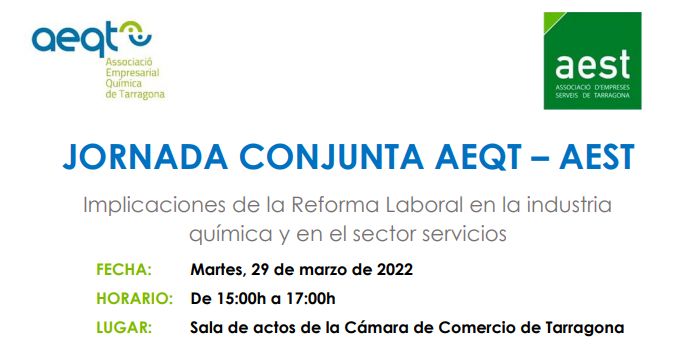 aeqt

Associació Empresarial Química de Tarragona

aest

ASSOCIACIÓ D'EMPRESES SERVEIS DE TARRAGONA

JORNADA CONJUNTA AEQT – AEST

Implicaciones de la Reforma Laboral en la industria química y en el sector servicios

FECHA: Martes, 29 de marzo de 2022

HORARIO: De 15:00h a 17:00h

LUGAR: Sala de actos de la Cámara de Comercio de Tarragona